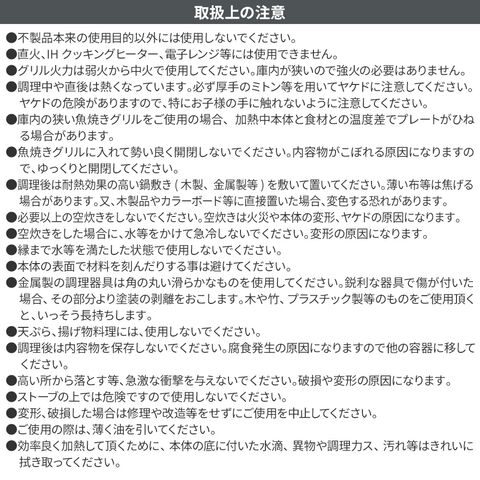 取扱上の注意

●不製品本来の使用目的以外には使用しないでください。

●直火、IH クッキングヒーター、電子レンジ等には使用できません。

●グリル火力は弱火から中火で使用してください。庫内が狭いので強火の必要はありません。

●調理中や直後は熱くなっています。必ず厚手のミトン等を用いてヤケドに注意してください。ヤケドの危険がありますので、特にお子様の手に触れないように注意してください。

●庫内の狭い魚焼きグリルをご使用の場合、加熱中本体と食材との温度差でプレートがひねる場合があります。

●魚焼きグリルに入れて勢い良く開閉しないでください。内容物がこぼれる原因になりますので、ゆっくりと開閉してください。

●調理後は耐熱効果の高い鍋敷き ( 木製、金属製等 ) を敷いて置いてください。薄い布等は焦げる場合があります。又、木製品やカラーボード等に直接置いた場合、変色する恐れがあります。

●必要以上の空炊きをしないでください。空炊きは火災や本体の変形、ヤケドの原因になります。

●空炊きをした場合に、水等をかけて急冷しないでください。変形の原因になります。

●縁まで水等を満たした状態で使用しないでください。

●本体の表面で材料を刻んだりする事は避けてください。

●金属製の調理器具は角の丸い滑らかなものを使用してください。鋭利な器具で傷が付いた場合、その部分より塗装の剥離をおこします。木や竹、プラスチック製等のものをご使用頂くと、いっそう長持ちします。

●天ぷら、揚げ物料理には、使用しないでください。

●調理後は内容物を保存しないでください。腐食発生の原因になりますので他の容器に移してください。

●高い所から落とす等、急激な衝撃を与えないでください。破損や変形の原因になります。

●ストーブの上では危険ですので使用しないでください。

●変形、破損した場合は修理や改造等をせずにご使用を中止してください。

●ご使用の際は、薄く油を引いてください。

●効率良く加熱して頂くために、本体の底に付いた水滴、異物や調理カス、汚れ等はきれいに拭き取ってください。